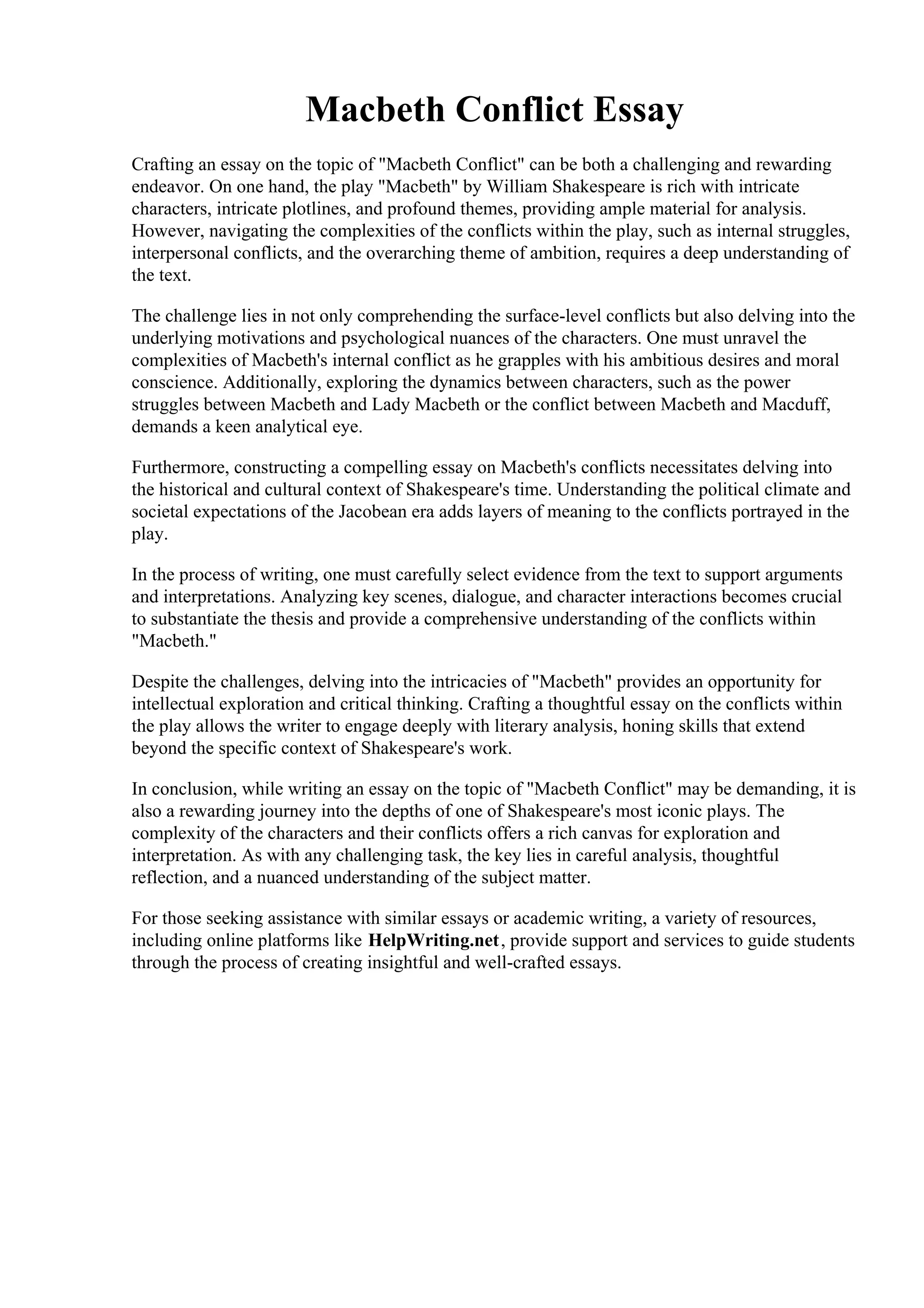 Macbeth Conflict Essay

Crafting an essay on the topic of "Macbeth Conflict" can be both a challenging and rewarding endeavor. On one hand, the play "Macbeth" by William Shakespeare is rich with intricate characters, intricate plotlines, and profound themes, providing ample material for analysis. However, navigating the complexities of the conflicts within the play, such as internal struggles, interpersonal conflicts, and the overarching theme of ambition, requires a deep understanding of the text.

The challenge lies in not only comprehending the surface-level conflicts but also delving into the underlying motivations and psychological nuances of the characters. One must unravel the complexities of Macbeth's internal conflict as he grapples with his ambitious desires and moral conscience. Additionally, exploring the dynamics between characters, such as the power struggles between Macbeth and Lady Macbeth or the conflict between Macbeth and Macduff, demands a keen analytical eye.

Furthermore, constructing a compelling essay on Macbeth's conflicts necessitates delving into the historical and cultural context of Shakespeare's time. Understanding the political climate and societal expectations of the Jacobean era adds layers of meaning to the conflicts portrayed in the play.

In the process of writing, one must carefully select evidence from the text to support arguments and interpretations. Analyzing key scenes, dialogue, and character interactions becomes crucial to substantiate the thesis and provide a comprehensive understanding of the conflicts within "Macbeth."

Despite the challenges, delving into the intricacies of "Macbeth" provides an opportunity for intellectual exploration and critical thinking. Crafting a thoughtful essay on the conflicts within the play allows the writer to engage deeply with literary analysis, honing skills that extend beyond the specific context of Shakespeare's work.

In conclusion, while writing an essay on the topic of "Macbeth Conflict" may be demanding, it is also a rewarding journey into the depths of one of Shakespeare's most iconic plays. The complexity of the characters and their conflicts offers a rich canvas for exploration and interpretation. As with any challenging task, the key lies in careful analysis, thoughtful reflection, and a nuanced understanding of the subject matter.

For those seeking assistance with similar essays or academic writing, a variety of resources, including online platforms like HelpWriting.net, provide support and services to guide students through the process of creating insightful and well-crafted essays.